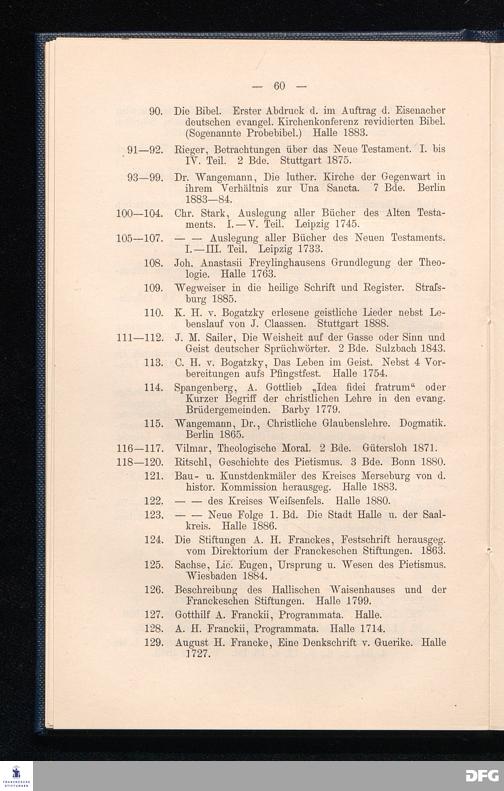 — 60 —

90. Die Bibel. Erster Abdruck d. im Auftrag d. Eisenacher deutschen evangel. Kirchenkonferenz revidierten Bibel. (Sogenannte Probebibel.) Halle 1883.

91—92. Rieger, Betrachtungen über das Neue Testament. I. bis IV. Teil. 2 Bde. Stuttgart 1875.

93—99. Dr. Wangemann, Die luther. Kirche der Gegenwart in ihrem Verhältnis zur Una Sancta. 7 Bde. Berlin 1883—84.

100—104. Chr. Stark, Auslegung aller Bücher des Alten Testaments. I.—V. Teil. Leipzig 1745.

105—107. — — Auslegung aller Bücher des Neuen Testaments. I.—III. Teil. Leipzig 1733.

108. Joh. Anastasii Freylinghausens Grundlegung der Theologie. Halle 1763.

109. Wegweiser in die heilige Schrift und Register. Strafsburg 1885.

110. K. H. v. Bogatzky erlesene geistliche Lieder nebst Lebenslauf von J. Claassen. Stuttgart 1888.

111—112. J. M. Sailer, Die Weisheit auf der Gasse oder Sinn und Geist deutscher Sprüchwörter. 2 Bde. Sulzbach 1843.

113. C. H. v. Bogatzky, Das Leben im Geist. Nebst 4 Vorbereitungen aufs Pfingstfest. Halle 1754.

114. Spangenberg, A. Gottlieb „Idea fidei fratrum“ oder Kurzer Begriff der christlichen Lehre in den evang. Brüdergemeinden. Barby 1779.

115. Wangemann, Dr., Christliche Glaubenslehre. Dogmatik. Berlin 1865.

116—117. Vilmar, Theologische Moral. 2 Bde. Gütersloh 1871.

118—120. Ritschl, Geschichte des Pietismus. 3 Bde. Bonn 1880.

121. Bau- u. Kunstdenkmäler des Kreises Merseburg von d. histor. Kommission herausgeg. Halle 1883.

122. — — des Kreises Weifsenfels. Halle 1880.

123. — — Neue Folge 1. Bd. Die Stadt Halle u. der Saalkreis. Halle 1886.

124. Die Stiftungen A. H. Franckes, Festschrift herausgeg. vom Direktorium der Franckeschen Stiftungen. 1863.

125. Sachse, Lic. Eugen, Ursprung u. Wesen des Pietismus. Wiesbaden 1884.

126. Beschreibung des Hallischen Waisenhauses und der Franckeschen Stiftungen. Halle 1799.

127. Gotthilf A. Franckii, Programmata. Halle.

128. A. H. Franckii, Programmata. Halle 1714.

129. August H. Francke, Eine Denkschrift v. Guerike. Halle 1727.

DFG